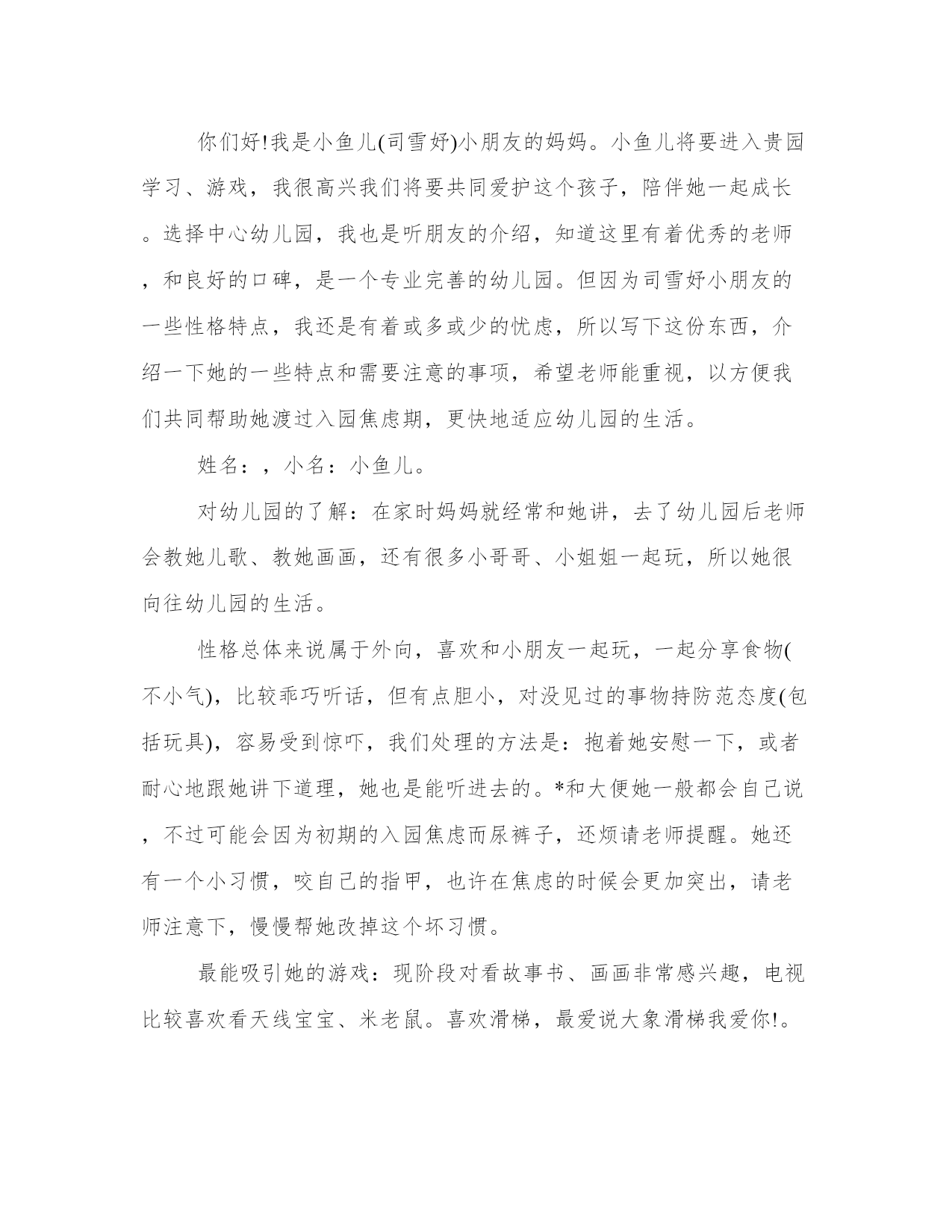 你们好!我是小鱼儿(司雪妤)小朋友的妈妈。小鱼儿将要进入贵园学习、游戏，我很高兴我们将要共同爱护这个孩子，陪伴她一起成长。选择中心幼儿园，我也是听朋友的介绍，知道这里有着优秀的老师，和良好的口碑，是一个专业完善的幼儿园。但因为司雪妤小朋友的一些性格特点，我还是有着或多或少的忧虑，所以写下这份东西，介绍一下她的一些特点和需要注意的事项，希望老师能重视，以方便我们共同帮助她渡过入园焦虑期，更快地适应幼儿园的生活。

姓名：，小名：小鱼儿。

对幼儿园的了解：在家时妈妈就经常和她讲，去了幼儿园后老师会教她儿歌、教她画画，还有很多小哥哥、小姐姐一起玩，所以她很向往幼儿园的生活。

性格总体来说属于外向，喜欢和小朋友一起玩，一起分享食物(不小气)，比较乖巧听话，但有点胆小，对没见过的事物持防范态度(包括玩具)，容易受到惊吓，我们处理的方法是：抱着她安慰一下，或者耐心地跟她讲下道理，她也是能听进去的。*和大便她一般都会自己说，不过可能会因为初期的入园焦虑而尿裤子，还烦请老师提醒。她还有一个小习惯，咬自己的指甲，也许在焦虑的时候会更加突出，请老师注意下，慢慢帮她改掉这个坏习惯。

最能吸引她的游戏：现阶段对看故事书、画画非常感兴趣，电视比较喜欢看天线宝宝、米老鼠。喜欢滑梯，最爱说大象滑梯我爱你!。